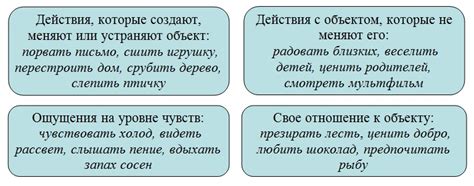 Действия, которые создают, меняют или устраняют объект: порвать письмо, сшить игрушку, перестроить дом, срубить дерево, слепить птичку

Действия с объектом, которые не меняют его: радовать близких, веселить детей, ценить родителей, смотреть мультфильм

Ощущения на уровне чувств: чувствовать холод, видеть рассвет, слышать пение, вдыхать запах сосен

Свое отношение к объекту: презирать лесть, ценить добро, любить шоколад, предпочитать рыбу